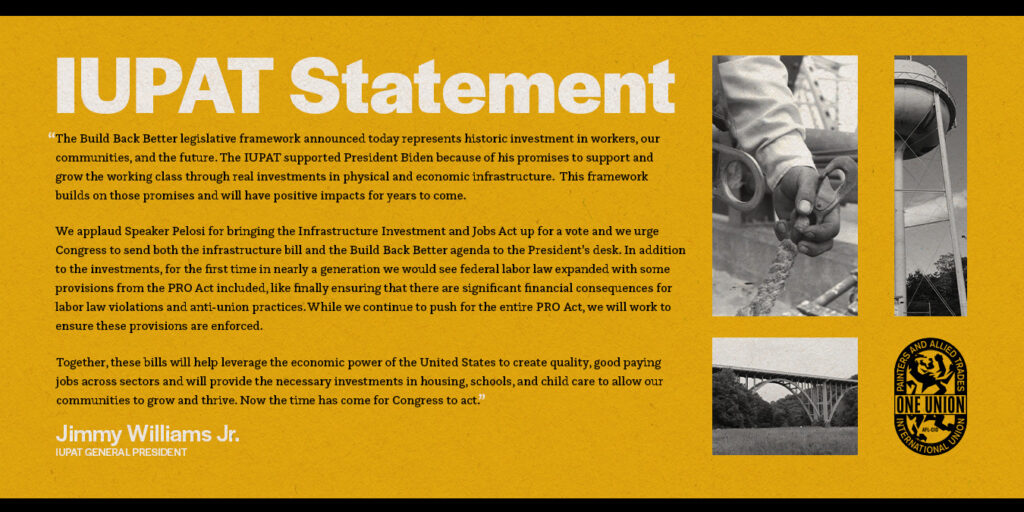 IUPAT Statement

"The Build Back Better legislative framework announced today represents historic investment in workers, our communities, and the future. The IUPAT supported President Biden because of his promises to support and grow the working class through real investments in physical and economic infrastructure. This framework builds on those promises and will have positive impacts for years to come.

We applaud Speaker Pelosi for bringing the Infrastructure Investment and Jobs Act up for a vote and we urge Congress to send both the infrastructure bill and the Build Back Better agenda to the President's desk. In addition to the investments, for the first time in nearly a generation we would see federal labor law expanded with some provisions from the PRO Act included, like finally ensuring that there are significant financial consequences for labor law violations and anti-union practices. While we continue to push for the entire PRO Act, we will work to ensure these provisions are enforced.

Together, these bills will help leverage the economic power of the United States to create quality, good paying jobs across sectors and will provide the necessary investments in housing, schools, and child care to allow our communities to grow and thrive. Now the time has come for Congress to act."

Jimmy Williams Jr.
IUPAT GENERAL PRESIDENT

PAINTERS AND ALLIED TRADES
ONE UNION
AFL-CIO
INTERNATIONAL UNION